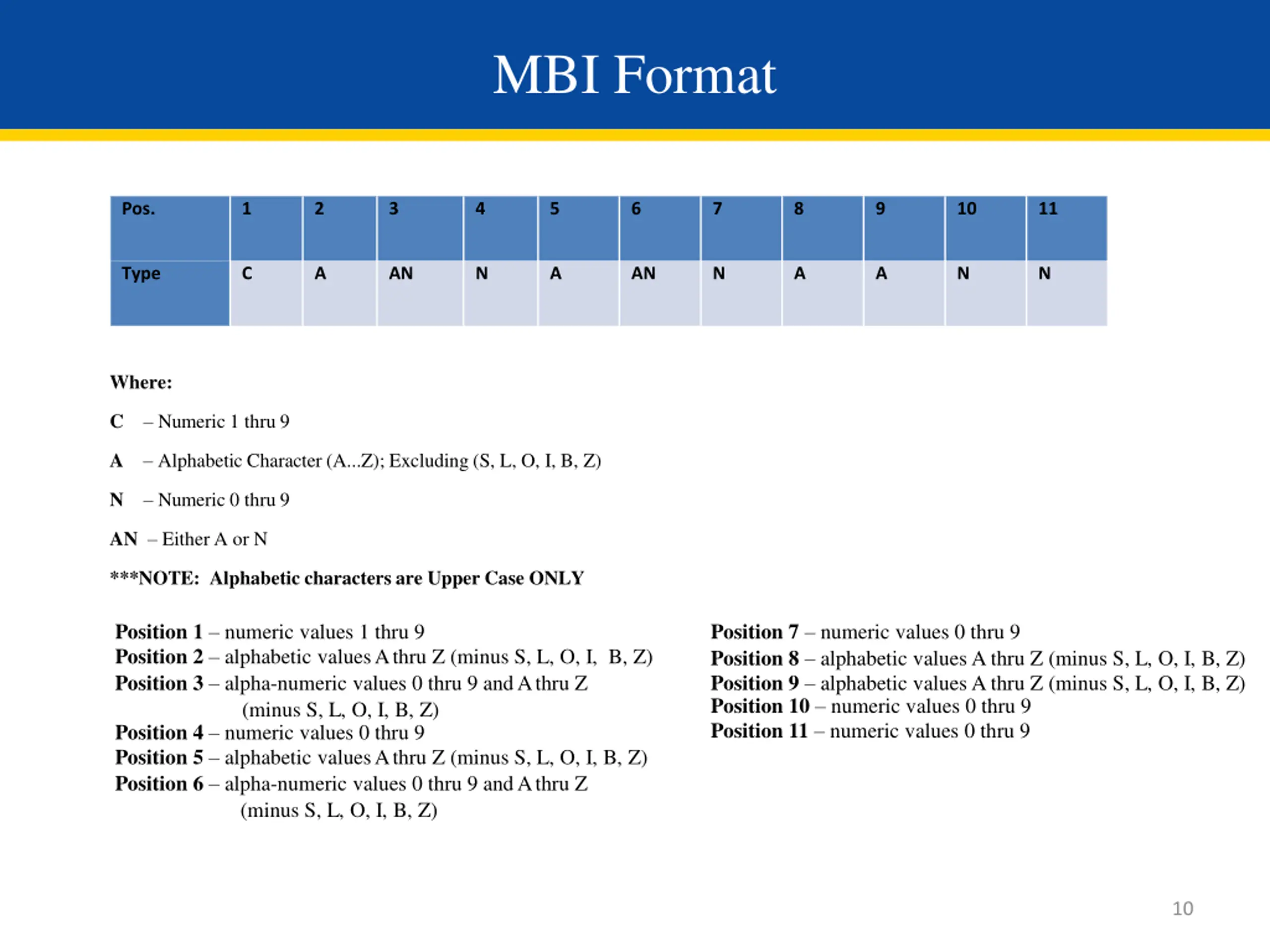 MBI Format

| Pos. | 1 | 2 | 3 | 4 | 5 | 6 | 7 | 8 | 9 | 10 | 11 |
|---|---|---|---|---|---|---|---|---|---|---|---|
| Type | C | A | AN | N | A | AN | N | A | A | N | N |

Where:

C – Numeric 1 thru 9

A – Alphabetic Character (A...Z); Excluding (S, L, O, I, B, Z)

N – Numeric 0 thru 9

AN – Either A or N

***NOTE: Alphabetic characters are Upper Case ONLY

Position 1 – numeric values 1 thru 9
Position 2 – alphabetic values A thru Z (minus S, L, O, I, B, Z)
Position 3 – alpha-numeric values 0 thru 9 and A thru Z (minus S, L, O, I, B, Z)
Position 4 – numeric values 0 thru 9
Position 5 – alphabetic values A thru Z (minus S, L, O, I, B, Z)
Position 6 – alpha-numeric values 0 thru 9 and A thru Z (minus S, L, O, I, B, Z)

Position 7 – numeric values 0 thru 9
Position 8 – alphabetic values A thru Z (minus S, L, O, I, B, Z)
Position 9 – alphabetic values A thru Z (minus S, L, O, I, B, Z)
Position 10 – numeric values 0 thru 9
Position 11 – numeric values 0 thru 9

10